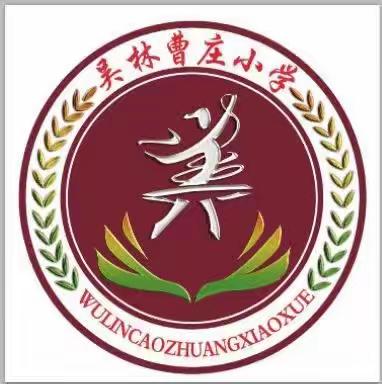 吴林曹庄小学

美

WULINCAOZHUANGXIAOXUE